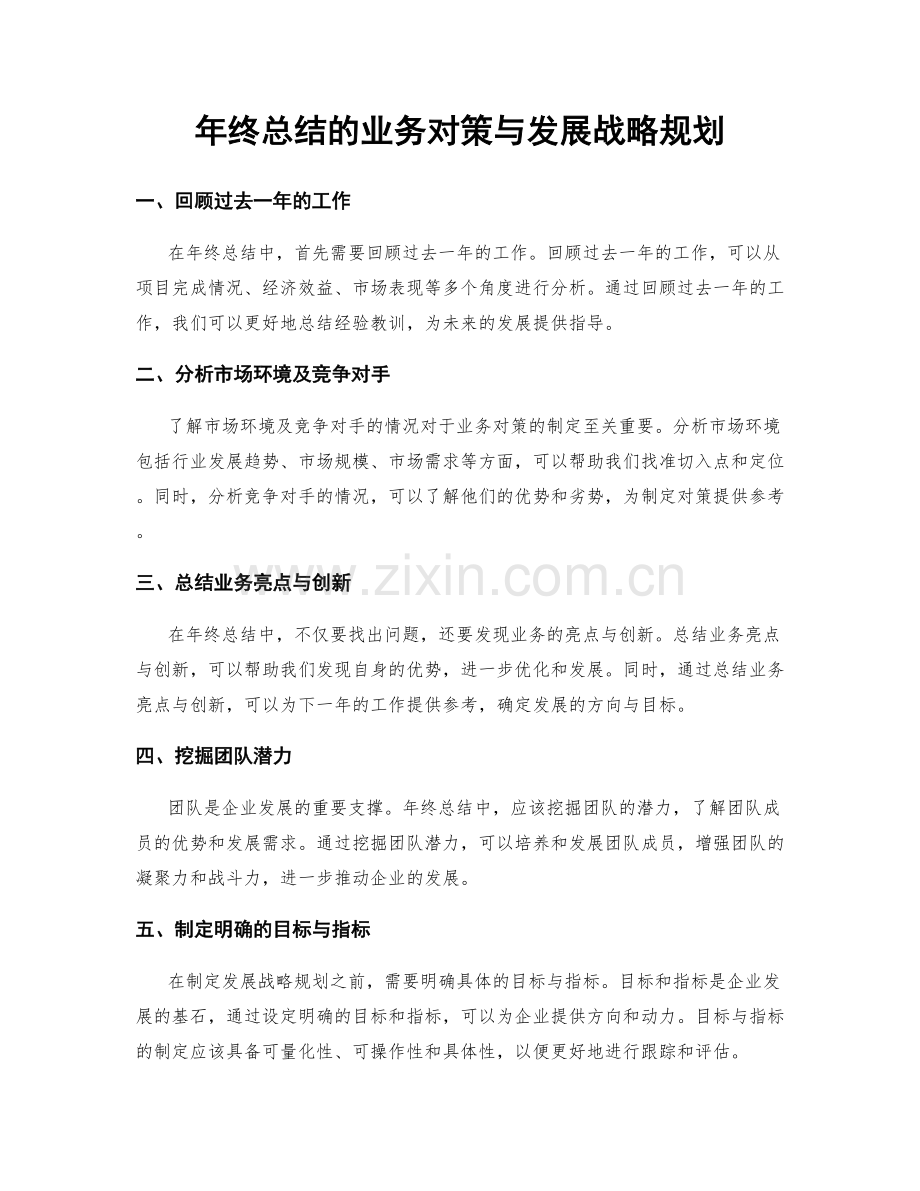 年终总结的业务对策与发展战略规划

一、回顾过去一年的工作

在年终总结中，首先需要回顾过去一年的工作。回顾过去一年的工作，可以从项目完成情况、经济效益、市场表现等多个角度进行分析。通过回顾过去一年的工作，我们可以更好地总结经验教训，为未来的发展提供指导。

二、分析市场环境及竞争对手

了解市场环境及竞争对手的情况对于业务对策的制定至关重要。分析市场环境包括行业发展趋势、市场规模、市场需求等方面，可以帮助我们找准切入点和定位。同时，分析竞争对手的情况，可以了解他们的优势和劣势，为制定对策提供参考。

三、总结业务亮点与创新

在年终总结中，不仅要找出问题，还要发现业务的亮点与创新。总结业务亮点与创新，可以帮助我们发现自身的优势，进一步优化和发展。同时，通过总结业务亮点与创新，可以为下一年的工作提供参考，确定发展的方向与目标。

四、挖掘团队潜力

团队是企业发展的重要支撑。年终总结中，应该挖掘团队的潜力，了解团队成员的优势和发展需求。通过挖掘团队潜力，可以培养和发展团队成员，增强团队的凝聚力和战斗力，进一步推动企业的发展。

五、制定明确的目标与指标

在制定发展战略规划之前，需要明确具体的目标与指标。目标和指标是企业发展的基石，通过设定明确的目标和指标，可以为企业提供方向和动力。目标与指标的制定应该具备可量化性、可操作性和具体性，以便更好地进行跟踪和评估。

www.zixin.com.cn